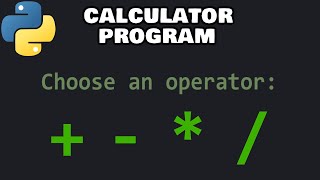 CALCULATOR PROGRAM

Choose an operator:

+ - * /